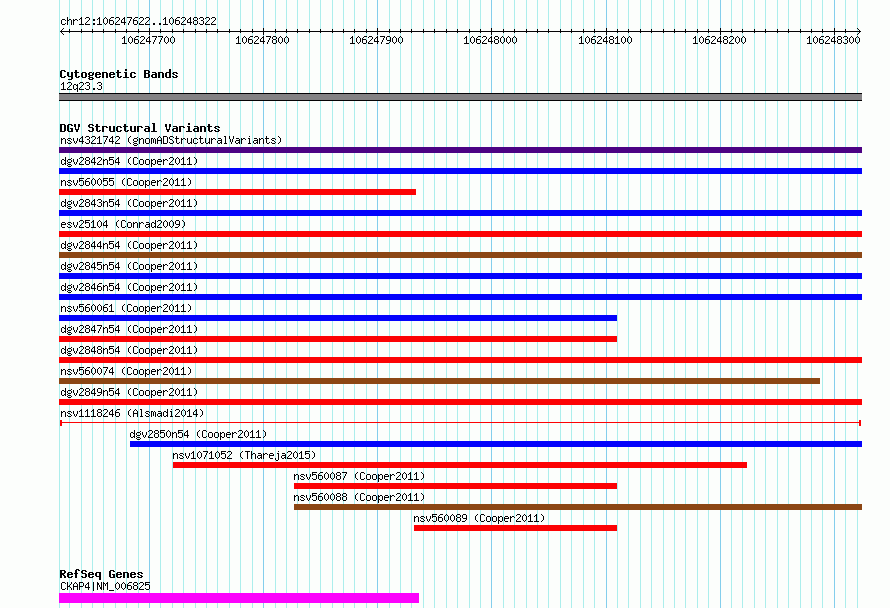 chr12:106247622..106248322

106247700 106247800 106247900 106248000 106248100 106248200 106248300

Cytogenetic Bands
12q23.3

DGV Structural Variants
nsv4321742 (gnomADStructuralVariants)
dgv2842n54 (Cooper2011)
nsv560055 (Cooper2011)
dgv2843n54 (Cooper2011)
esv25104 (Conrad2009)
dgv2844n54 (Cooper2011)
dgv2845n54 (Cooper2011)
dgv2846n54 (Cooper2011)
nsv560061 (Cooper2011)
dgv2847n54 (Cooper2011)
dgv2848n54 (Cooper2011)
nsv560074 (Cooper2011)
dgv2849n54 (Cooper2011)
nsv1118246 (Alsmadi2014)
dgv2850n54 (Cooper2011)
nsv1071052 (Thareja2015)
nsv560087 (Cooper2011)
nsv560088 (Cooper2011)
nsv560089 (Cooper2011)

RefSeq Genes
CKAP4|NM_006825